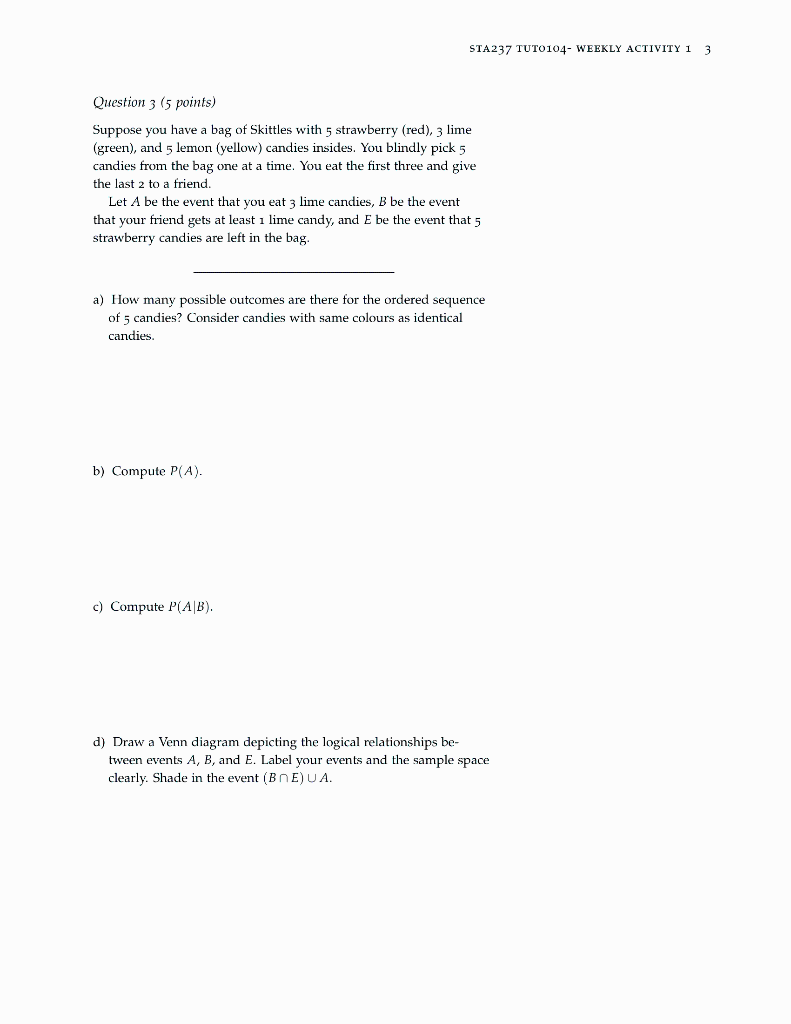 STA237 TUT0104- WEEKLY ACTIVITY 1 3

Question 3 (5 points)

Suppose you have a bag of Skittles with 5 strawberry (red), 3 lime (green), and 5 lemon (yellow) candies insides. You blindly pick 5 candies from the bag one at a time. You eat the first three and give the last 2 to a friend.

Let $A$ be the event that you eat 3 lime candies, $B$ be the event that your friend gets at least 1 lime candy, and $E$ be the event that 5 strawberry candies are left in the bag.

a) How many possible outcomes are there for the ordered sequence of 5 candies? Consider candies with same colours as identical candies.

b) Compute $P(A)$.

c) Compute $P(A|B)$.

d) Draw a Venn diagram depicting the logical relationships between events $A$, $B$, and $E$. Label your events and the sample space clearly. Shade in the event $(B \cap E) \cup A$.